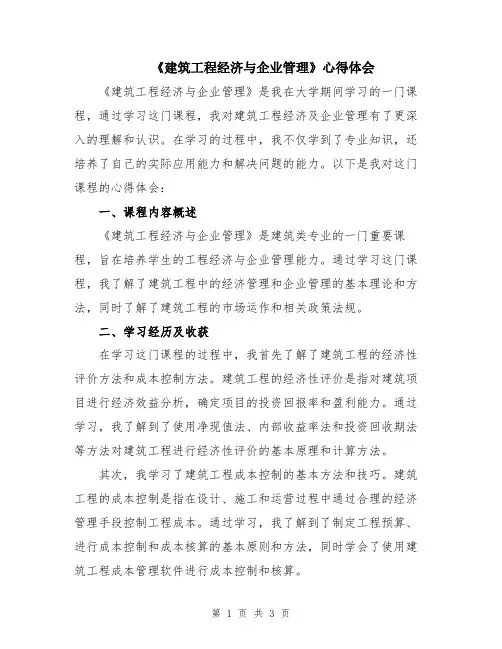 《建筑工程经济与企业管理》心得体会

《建筑工程经济与企业管理》是我在大学期间学习的一门课程，通过学习这门课程，我对建筑工程经济及企业管理有了更深入的理解和认识。在学习的过程中，我不仅学到了专业知识，还培养了自己的实际应用能力和解决问题的能力。以下是我对这门课程的心得体会：

一、课程内容概述

《建筑工程经济与企业管理》是建筑类专业的一门重要课程，旨在培养学生的工程经济与企业管理能力。通过学习这门课程，我了解了建筑工程中的经济管理和企业管理的基本理论和方法，同时了解了建筑工程的市场运作和相关政策法规。

二、学习经历及收获

在学习这门课程的过程中，我首先了解了建筑工程的经济性评价方法和成本控制方法。建筑工程的经济性评价是指对建筑项目进行经济效益分析，确定项目的投资回报率和盈利能力。通过学习，我了解到了使用净现值法、内部收益率法和投资回收期法等方法对建筑工程进行经济性评价的基本原理和计算方法。

其次，我学习了建筑工程成本控制的基本方法和技巧。建筑工程的成本控制是指在设计、施工和运营过程中通过合理的经济管理手段控制工程成本。通过学习，我了解到了制定工程预算、进行成本控制和成本核算的基本原则和方法，同时学会了使用建筑工程成本管理软件进行成本控制和核算。

第 1 页 共 3 页